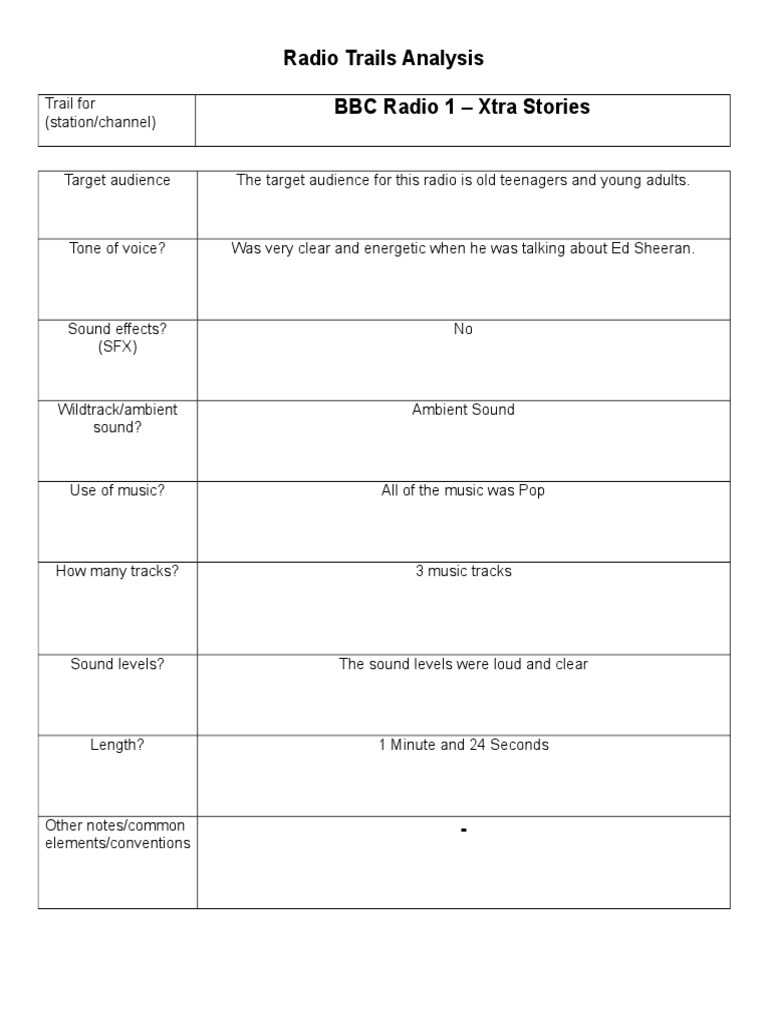 Radio Trails Analysis

| Trail for (station/channel) | BBC Radio 1 – Xtra Stories |
|---|---|

| Target audience | The target audience for this radio is old teenagers and young adults. |
|---|---|
| Tone of voice? | Was very clear and energetic when he was talking about Ed Sheeran. |
| Sound effects? (SFX) | No |
| Wildtrack/ambient sound? | Ambient Sound |
| Use of music? | All of the music was Pop |
| How many tracks? | 3 music tracks |
| Sound levels? | The sound levels were loud and clear |
| Length? | 1 Minute and 24 Seconds |
| Other notes/common elements/conventions | - |